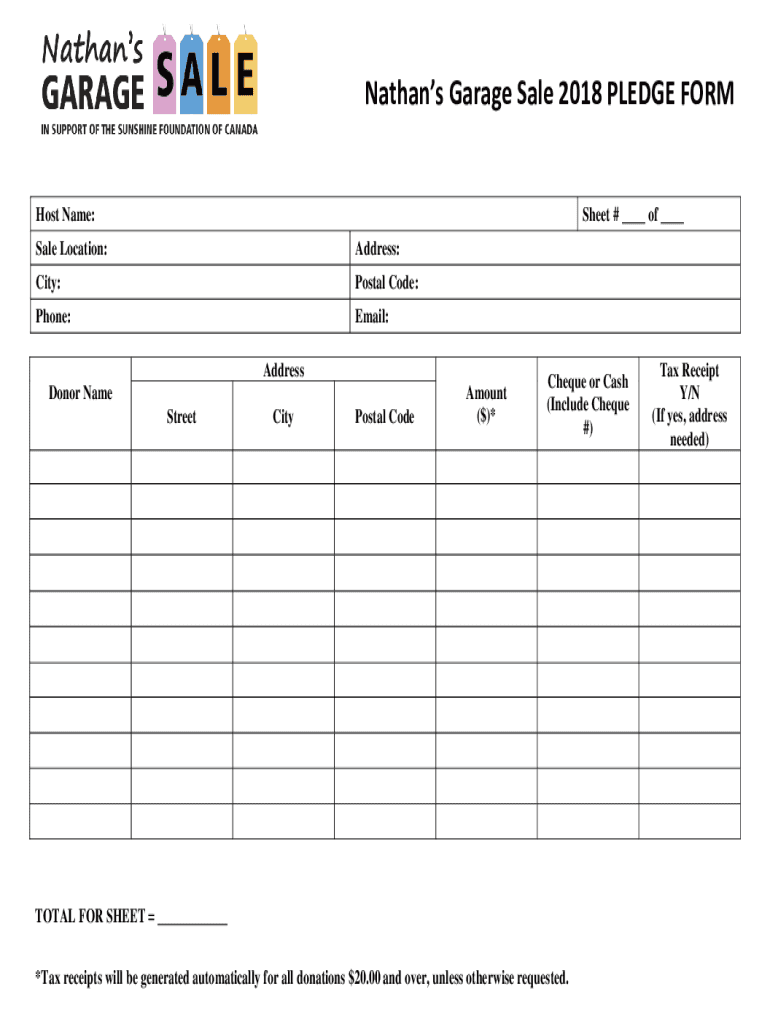 Nathan's GARAGE SALE
IN SUPPORT OF THE SUNSHINE FOUNDATION OF CANADA

Nathan's Garage Sale 2018 PLEDGE FORM

| Host Name: | Sheet # ___ of ___ |
|---|---|
| Sale Location: | Address: |
| City: | Postal Code: |
| Phone: | Email: |

| Donor Name | Address: Street | Address: City | Address: Postal Code | Amount ($)* | Cheque or Cash (Include Cheque #) | Tax Receipt Y/N (If yes, address needed) |
|---|---|---|---|---|---|---|
| | | | | | | |
| | | | | | | |
| | | | | | | |
| | | | | | | |
| | | | | | | |
| | | | | | | |
| | | | | | | |
| | | | | | | |
| | | | | | | |
| | | | | | | |
| | | | | | | |

TOTAL FOR SHEET = __________

*Tax receipts will be generated automatically for all donations $20.00 and over, unless otherwise requested.